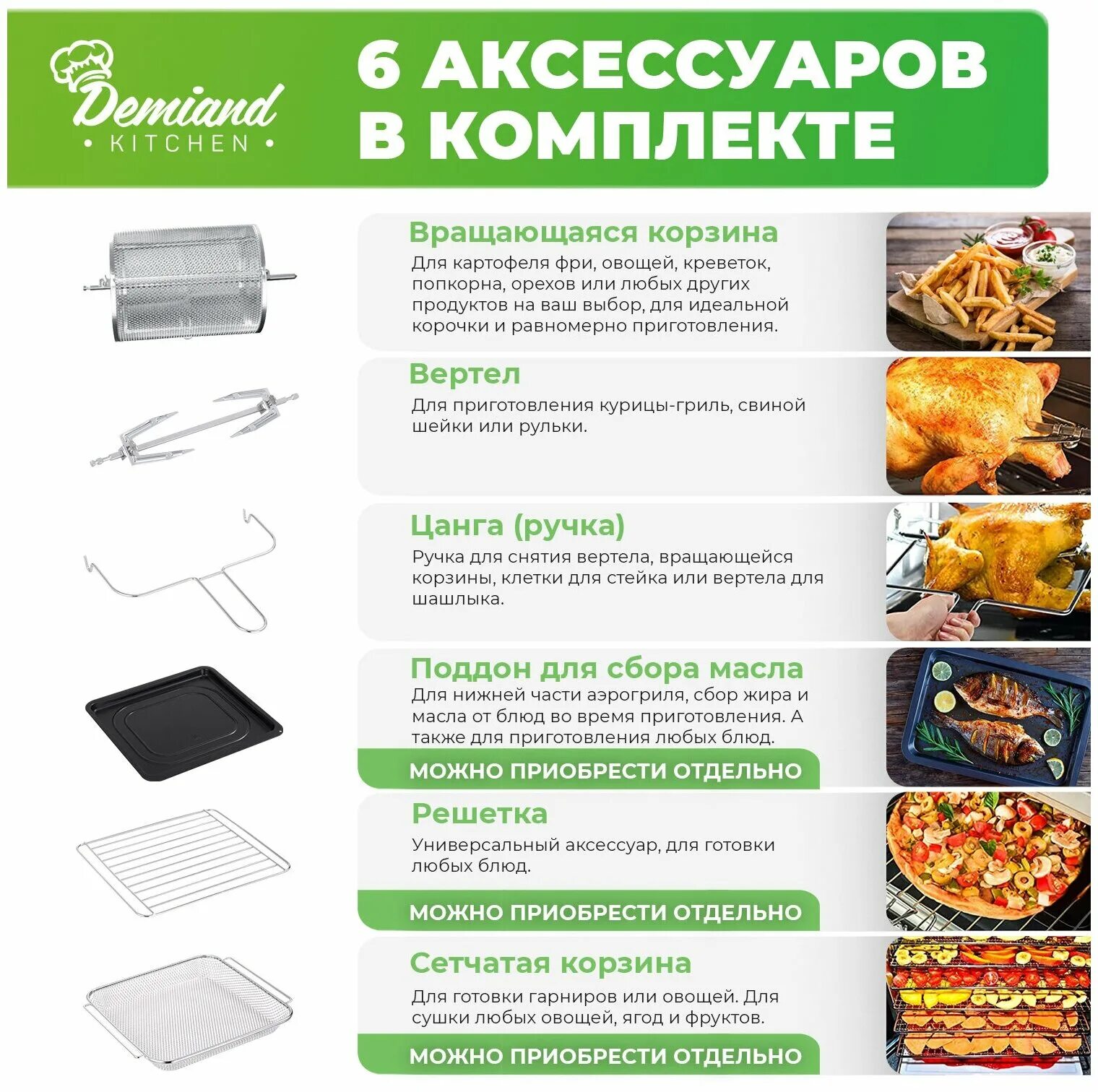 Demiand
• KITCHEN •

6 АКСЕССУАРОВ В КОМПЛЕКТЕ

Вращающаяся корзина

Для картофеля фри, овощей, креветок, попкорна, орехов или любых других продуктов на ваш выбор, для идеальной корочки и равномерно приготовления.

Вертел

Для приготовления курицы-гриль, свиной шейки или рульки.

Цанга (ручка)

Ручка для снятия вертела, вращающейся корзины, клетки для стейка или вертела для шашлыка.

Поддон для сбора масла

Для нижней части аэрогриля, сбор жира и масла от блюд во время приготовления. А также для приготовления любых блюд.

МОЖНО ПРИОБРЕСТИ ОТДЕЛЬНО

Решетка

Универсальный аксессуар, для готовки любых блюд.

МОЖНО ПРИОБРЕСТИ ОТДЕЛЬНО

Сетчатая корзина

Для готовки гарниров или овощей. Для сушки любых овощей, ягод и фруктов.

МОЖНО ПРИОБРЕСТИ ОТДЕЛЬНО